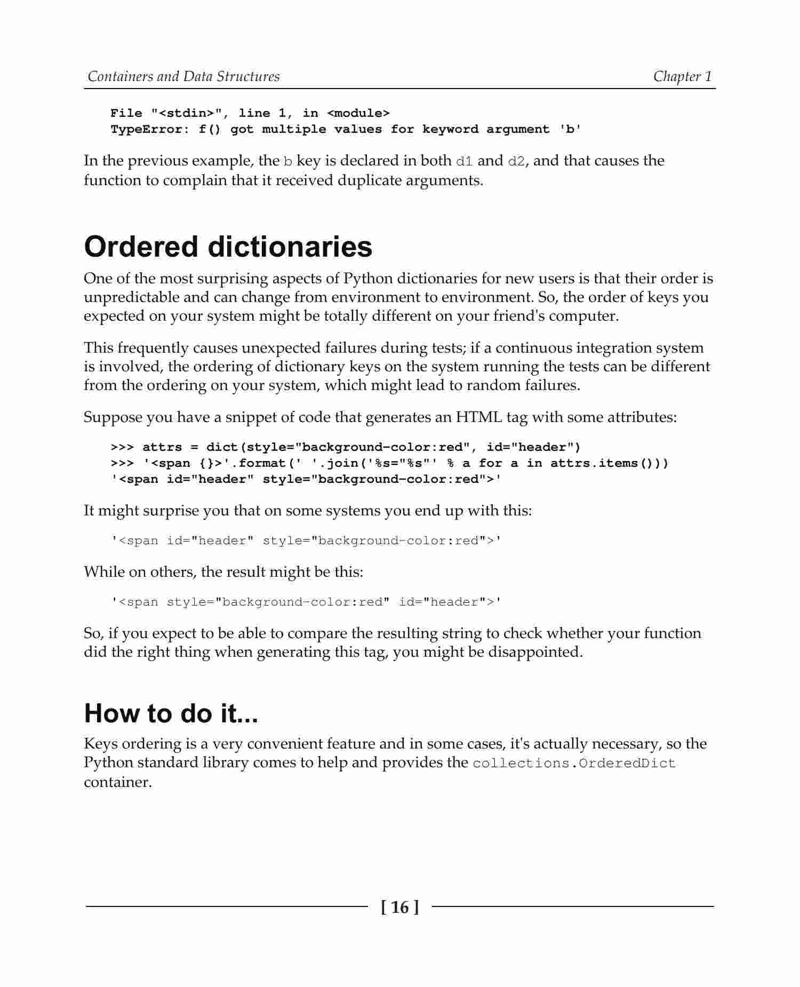 Containers and Data Structures

Chapter 1

File "<stdin>", line 1, in <module>
TypeError: f() got multiple values for keyword argument 'b'

In the previous example, the b key is declared in both d1 and d2, and that causes the function to complain that it received duplicate arguments.

Ordered dictionaries

One of the most surprising aspects of Python dictionaries for new users is that their order is unpredictable and can change from environment to environment. So, the order of keys you expected on your system might be totally different on your friend's computer.

This frequently causes unexpected failures during tests; if a continuous integration system is involved, the ordering of dictionary keys on the system running the tests can be different from the ordering on your system, which might lead to random failures.

Suppose you have a snippet of code that generates an HTML tag with some attributes:

>>> attrs = dict(style="background-color:red", id="header")
>>> '<span {}>'.format(' '.join('%s="%s"' % a for a in attrs.items()))
'<span id="header" style="background-color:red">'

It might surprise you that on some systems you end up with this:

'<span id="header" style="background-color:red">'

While on others, the result might be this:

'<span style="background-color:red" id="header">'

So, if you expect to be able to compare the resulting string to check whether your function did the right thing when generating this tag, you might be disappointed.

How to do it...

Keys ordering is a very convenient feature and in some cases, it's actually necessary, so the Python standard library comes to help and provides the collections.OrderedDict container.

[ 16 ]